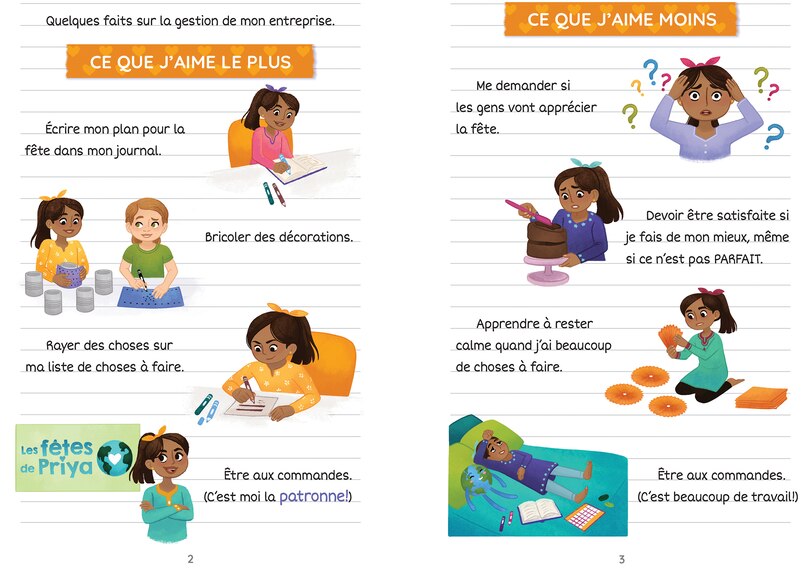 Quelques faits sur la gestion de mon entreprise.

CE QUE J'AIME LE PLUS

Écrire mon plan pour la fête dans mon journal.

Bricoler des décorations.

Rayer des choses sur ma liste de choses à faire.

Les fêtes de Priya

Être aux commandes. (C'est moi la patronne!)

2

CE QUE J'AIME MOINS

Me demander si les gens vont apprécier la fête.

Devoir être satisfaite si je fais de mon mieux, même si ce n'est pas PARFAIT.

Apprendre à rester calme quand j'ai beaucoup de choses à faire.

Être aux commandes. (C'est beaucoup de travail!)

3